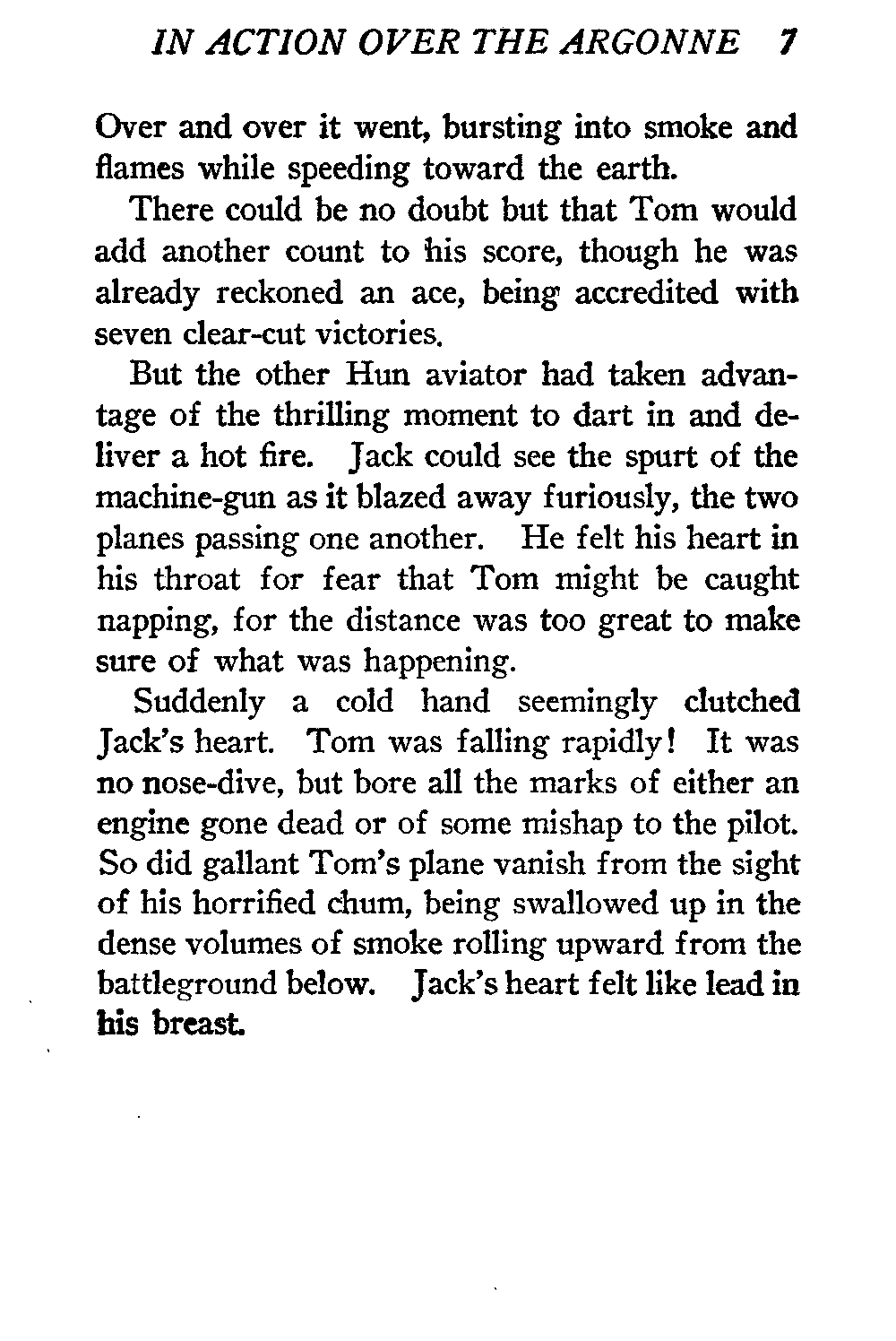 IN ACTION OVER THE ARGONNE 7

Over and over it went, bursting into smoke and flames while speeding toward the earth.

There could be no doubt but that Tom would add another count to his score, though he was already reckoned an ace, being accredited with seven clear-cut victories.

But the other Hun aviator had taken advantage of the thrilling moment to dart in and deliver a hot fire. Jack could see the spurt of the machine-gun as it blazed away furiously, the two planes passing one another. He felt his heart in his throat for fear that Tom might be caught napping, for the distance was too great to make sure of what was happening.

Suddenly a cold hand seemingly clutched Jack's heart. Tom was falling rapidly! It was no nose-dive, but bore all the marks of either an engine gone dead or of some mishap to the pilot. So did gallant Tom's plane vanish from the sight of his horrified chum, being swallowed up in the dense volumes of smoke rolling upward from the battleground below. Jack's heart felt like lead in his breast.